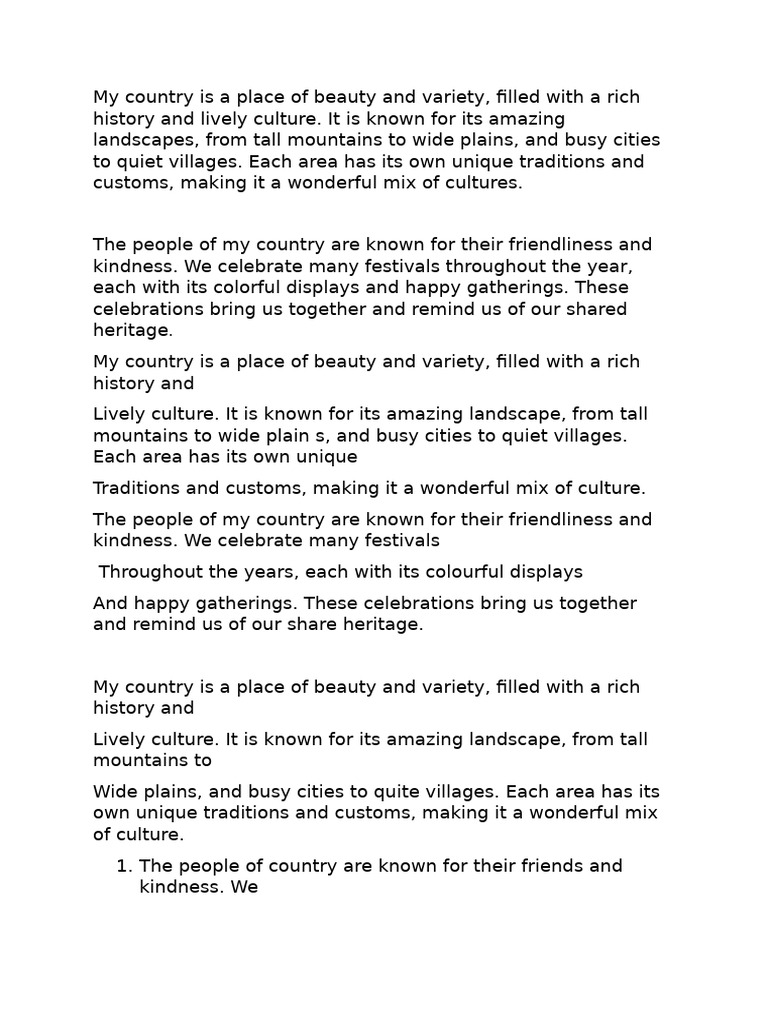 My country is a place of beauty and variety, filled with a rich history and lively culture. It is known for its amazing landscapes, from tall mountains to wide plains, and busy cities to quiet villages. Each area has its own unique traditions and customs, making it a wonderful mix of cultures.

The people of my country are known for their friendliness and kindness. We celebrate many festivals throughout the year, each with its colorful displays and happy gatherings. These celebrations bring us together and remind us of our shared heritage.

My country is a place of beauty and variety, filled with a rich history and

Lively culture. It is known for its amazing landscape, from tall mountains to wide plain s, and busy cities to quiet villages. Each area has its own unique

Traditions and customs, making it a wonderful mix of culture.

The people of my country are known for their friendliness and kindness. We celebrate many festivals

Throughout the years, each with its colourful displays

And happy gatherings. These celebrations bring us together and remind us of our share heritage.

My country is a place of beauty and variety, filled with a rich history and

Lively culture. It is known for its amazing landscape, from tall mountains to

Wide plains, and busy cities to quite villages. Each area has its own unique traditions and customs, making it a wonderful mix of culture.

1. The people of country are known for their friends and kindness. We